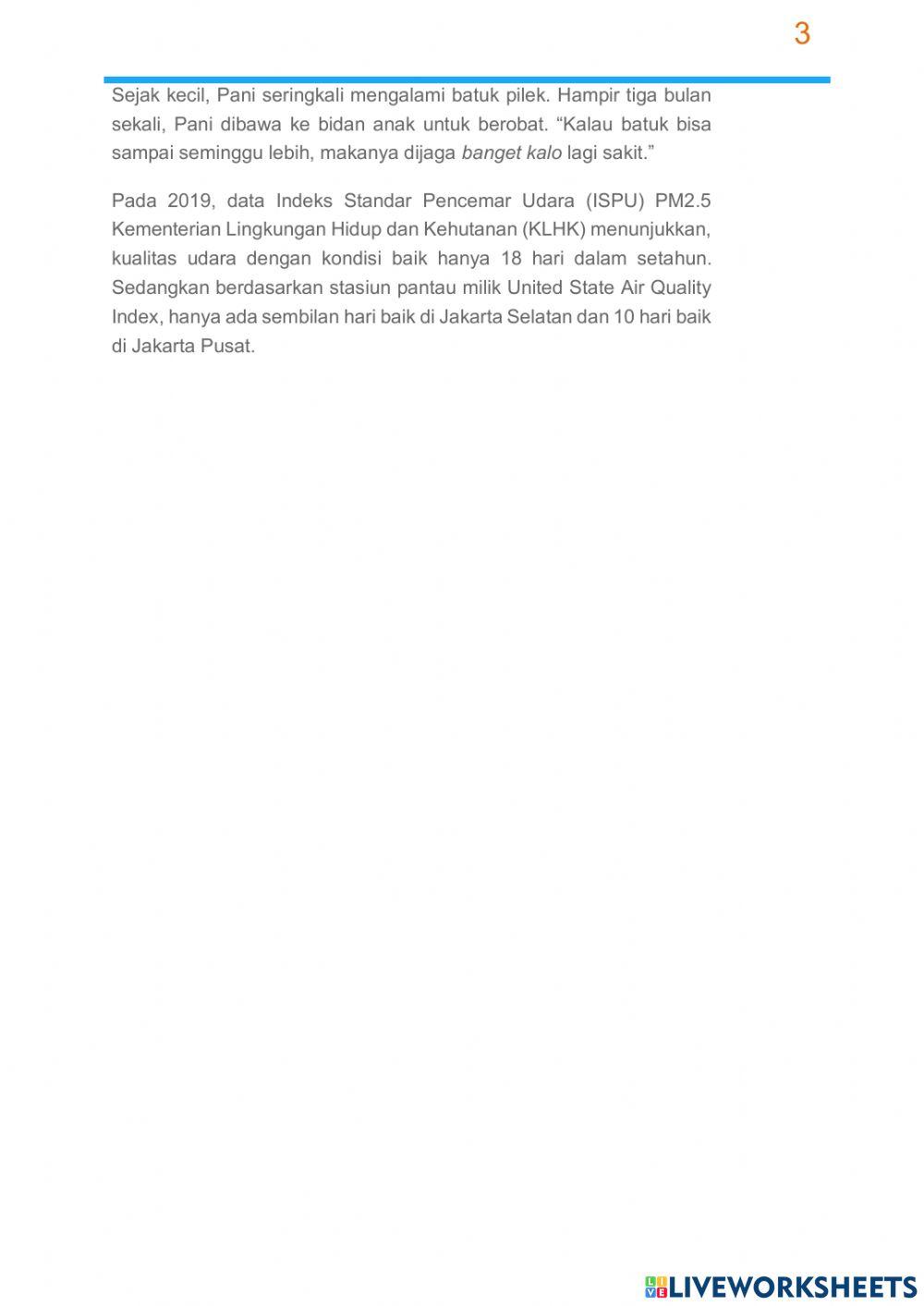 3

Sejak kecil, Pani seringkali mengalami batuk pilek. Hampir tiga bulan sekali, Pani dibawa ke bidan anak untuk berobat. “Kalau batuk bisa sampai seminggu lebih, makanya dijaga banget kalo lagi sakit.”

Pada 2019, data Indeks Standar Pencemar Udara (ISPU) PM2.5 Kementerian Lingkungan Hidup dan Kehutanan (KLHK) menunjukkan, kualitas udara dengan kondisi baik hanya 18 hari dalam setahun. Sedangkan berdasarkan stasiun pantau milik United State Air Quality Index, hanya ada sembilan hari baik di Jakarta Selatan dan 10 hari baik di Jakarta Pusat.

LIVEWORKSHEETS